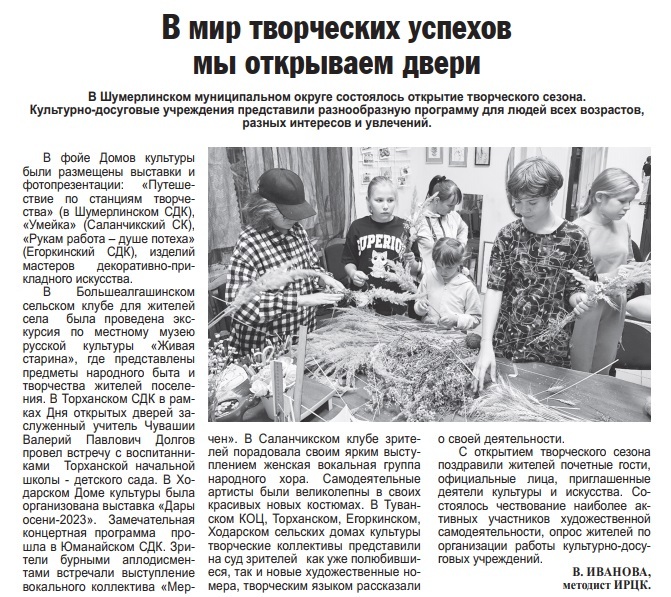 В мир творческих успехов мы открываем двери

В Шумерлинском муниципальном округе состоялось открытие творческого сезона. Культурно-досуговые учреждения представили разнообразную программу для людей всех возрастов, разных интересов и увлечений.

В фойе Домов культуры были размещены выставки и фотопрезентации: «Путешествие по станциям творчества» (в Шумерлинском СДК), «Умейка» (Саланчикский СК), «Рукам работа – душе потеха» (Егоркинский СДК), изделий мастеров декоративно-прикладного искусства.

В Большеалгашинском сельском клубе для жителей села была проведена экскурсия по местному музею русской культуры «Живая старина», где представлены предметы народного быта и творчества жителей поселения. В Торханском СДК в рамках Дня открытых дверей заслуженный учитель Чувашии Валерий Павлович Долгов провел встречу с воспитанниками Торханской начальной школы - детского сада. В Ходарском Доме культуры была организована выставка «Дары осени-2023». Замечательная концертная программа прошла в Юманайском СДК. Зрители бурными аплодисментами встречали выступление вокального коллектива «Мерчен». В Саланчикском клубе зрителей порадовала своим ярким выступлением женская вокальная группа народного хора. Самодеятельные артисты были великолепны в своих красивых новых костюмах. В Туванском КОЦ, Торханском, Егоркинском, Ходарском сельских домах культуры творческие коллективы представили на суд зрителей как уже полюбившиеся, так и новые художественные номера, творческим языком рассказали о своей деятельности.

С открытием творческого сезона поздравили жителей почетные гости, официальные лица, приглашенные деятели культуры и искусства. Состоялось чествование наиболее активных участников художественной самодеятельности, опрос жителей по организации работы культурно-досуговых учреждений.

В. ИВАНОВА,
методист ИРЦК.